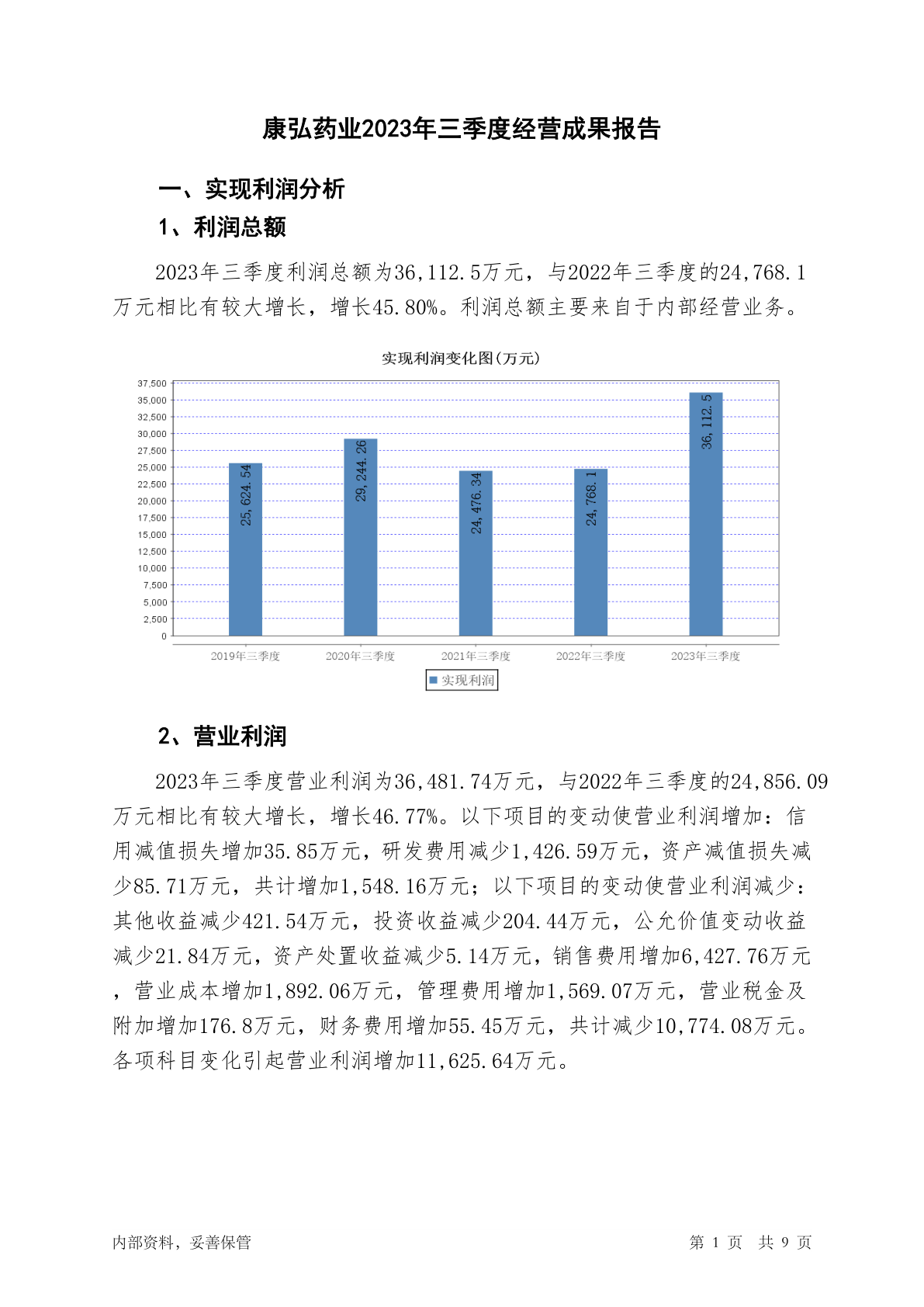 康弘药业2023年三季度经营成果报告

一、实现利润分析

1、利润总额

2023年三季度利润总额为36,112.5万元，与2022年三季度的24,768.1万元相比有较大增长，增长45.80%。利润总额主要来自于内部经营业务。

实现利润变化图(万元)

37,500
35,000
32,500
30,000
27,500
25,000
22,500
20,000
17,500
15,000
12,500
10,000
7,500
5,000
2,500
0

25,624.54
29,244.26
24,476.34
24,768.1
36,112.5

2019年三季度
2020年三季度
2021年三季度
2022年三季度
2023年三季度

实现利润

2、营业利润

2023年三季度营业利润为36,481.74万元，与2022年三季度的24,856.09万元相比有较大增长，增长46.77%。以下项目的变动使营业利润增加：信用减值损失增加35.85万元，研发费用减少1,426.59万元，资产减值损失减少85.71万元，共计增加1,548.16万元；以下项目的变动使营业利润减少：其他收益减少421.54万元，投资收益减少204.44万元，公允价值变动收益减少21.84万元，资产处置收益减少5.14万元，销售费用增加6,427.76万元，营业成本增加1,892.06万元，管理费用增加1,569.07万元，营业税金及附加增加176.8万元，财务费用增加55.45万元，共计减少10,774.08万元。各项科目变化引起营业利润增加11,625.64万元。

内部资料，妥善保管

第 1 页 共 9 页